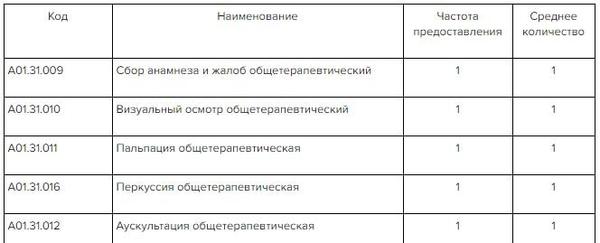 | Код | Наименование | Частота предоставления | Среднее количество |
|---|---|---|---|
| A01.31.009 | Сбор анамнеза и жалоб общетерапевтический | 1 | 1 |
| A01.31.010 | Визуальный осмотр общетерапевтический | 1 | 1 |
| A01.31.011 | Пальпация общетерапевтическая | 1 | 1 |
| A01.31.016 | Перкуссия общетерапевтическая | 1 | 1 |
| A01.31.012 | Аускультация общетерапевтическая | 1 | 1 |